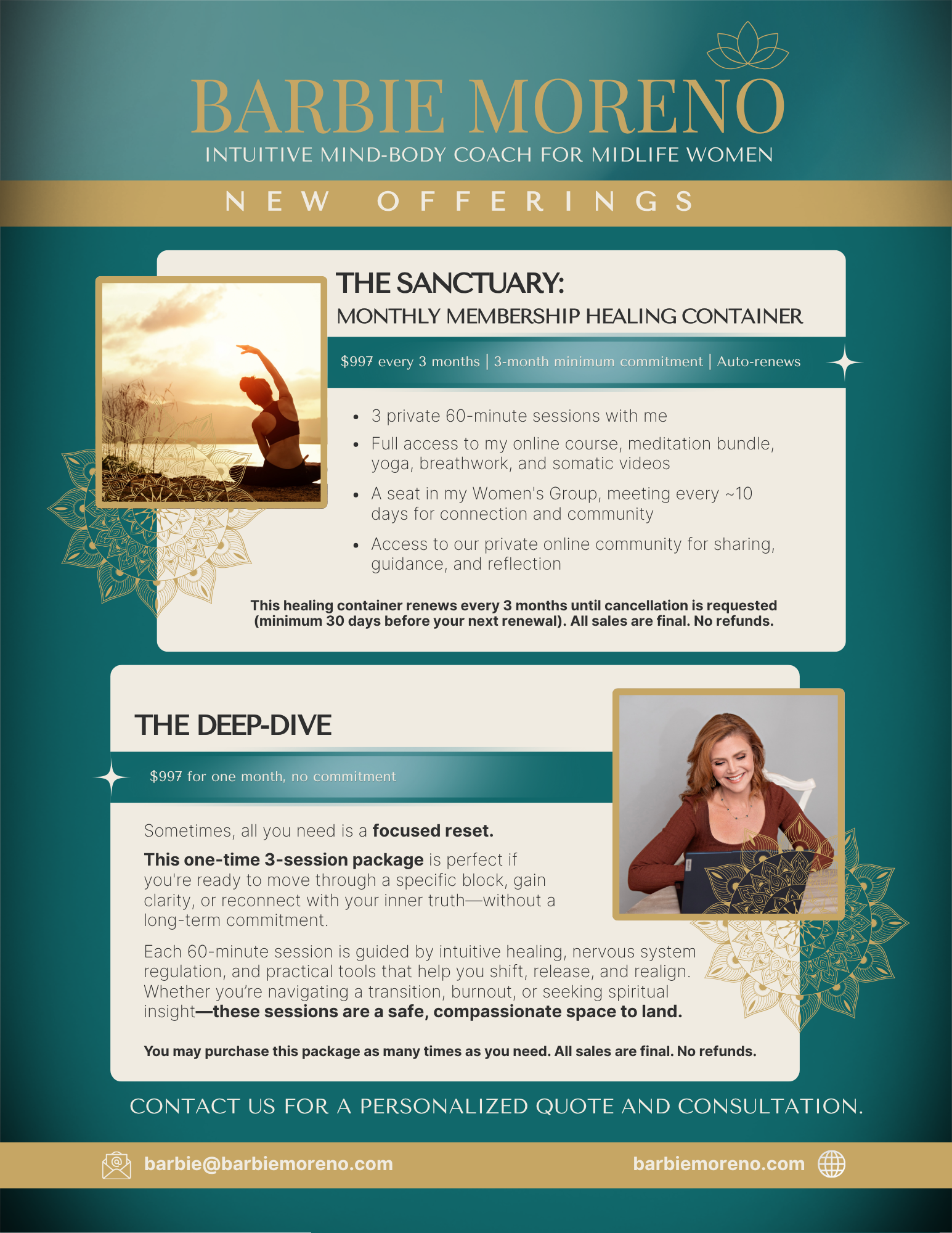 BARBIE MORENO
INTUITIVE MIND-BODY COACH FOR MIDLIFE WOMEN

NEW OFFERINGS

THE SANCTUARY:
MONTHLY MEMBERSHIP HEALING CONTAINER

$997 every 3 months | 3-month minimum commitment | Auto-renews

• 3 private 60-minute sessions with me
• Full access to my online course, meditation bundle, yoga, breathwork, and somatic videos
• A seat in my Women's Group, meeting every ~10 days for connection and community
• Access to our private online community for sharing, guidance, and reflection

This healing container renews every 3 months until cancellation is requested (minimum 30 days before your next renewal). All sales are final. No refunds.

THE DEEP-DIVE

$997 for one month, no commitment

Sometimes, all you need is a focused reset.

This one-time 3-session package is perfect if you're ready to move through a specific block, gain clarity, or reconnect with your inner truth—without a long-term commitment.

Each 60-minute session is guided by intuitive healing, nervous system regulation, and practical tools that help you shift, release, and realign. Whether you're navigating a transition, burnout, or seeking spiritual insight—these sessions are a safe, compassionate space to land.

You may purchase this package as many times as you need. All sales are final. No refunds.

CONTACT US FOR A PERSONALIZED QUOTE AND CONSULTATION.

barbie@barbiemoreno.com
barbiemoreno.com